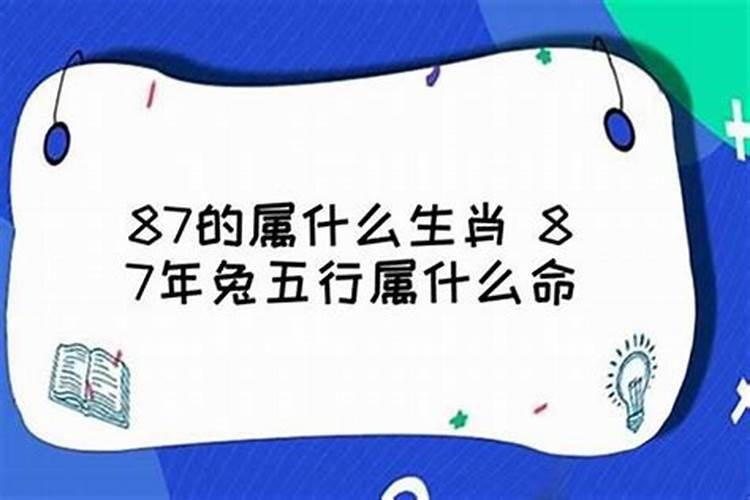 87的属什么生肖 87年兔五行属什么命